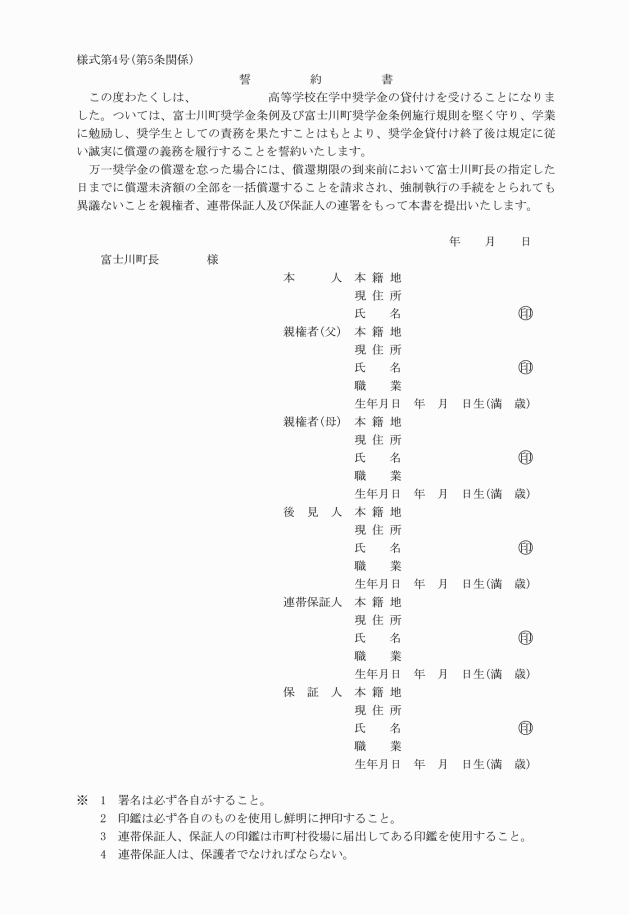 様式第4号(第5条関係)

誓　約　書

この度わたくしは、　　　　高等学校在学中奨学金の貸付けを受けることになりました。ついては、富士川町奨学金条例及び富士川町奨学金条例施行規則を堅く守り、学業に勉励し、奨学生としての責務を果たすことはもとより、奨学金貸付け終了後は規定に従い誠実に償還の義務を履行することを誓約いたします。

万一奨学金の償還を怠った場合には、償還期限の到来前において富士川町長の指定した日までに償還未済額の全部を一括償還することを請求され、強制執行の手続をとられても異議ないことを親権者、連帯保証人及び保証人の連署をもって本書を提出いたします。

年　月　日

富士川町長　　　様

本　人　本籍地
現住所
氏　名　㊞

親権者(父)　本籍地
現住所
氏　名　㊞
職　業
生年月日　年　月　日生(満　歳)

親権者(母)　本籍地
現住所
氏　名　㊞
職　業
生年月日　年　月　日生(満　歳)

後見人　本籍地
現住所
氏　名　㊞
職　業
生年月日　年　月　日生(満　歳)

連帯保証人　本籍地
現住所
氏　名　㊞
職　業
生年月日　年　月　日生(満　歳)

保証人　本籍地
現住所
氏　名　㊞
職　業
生年月日　年　月　日生(満　歳)

※　1　署名は必ず各自がすること。
2　印鑑は必ず各自のものを使用し鮮明に押印すること。
3　連帯保証人、保証人の印鑑は市町村役場に届出してある印鑑を使用すること。
4　連帯保証人は、保護者でなければならない。